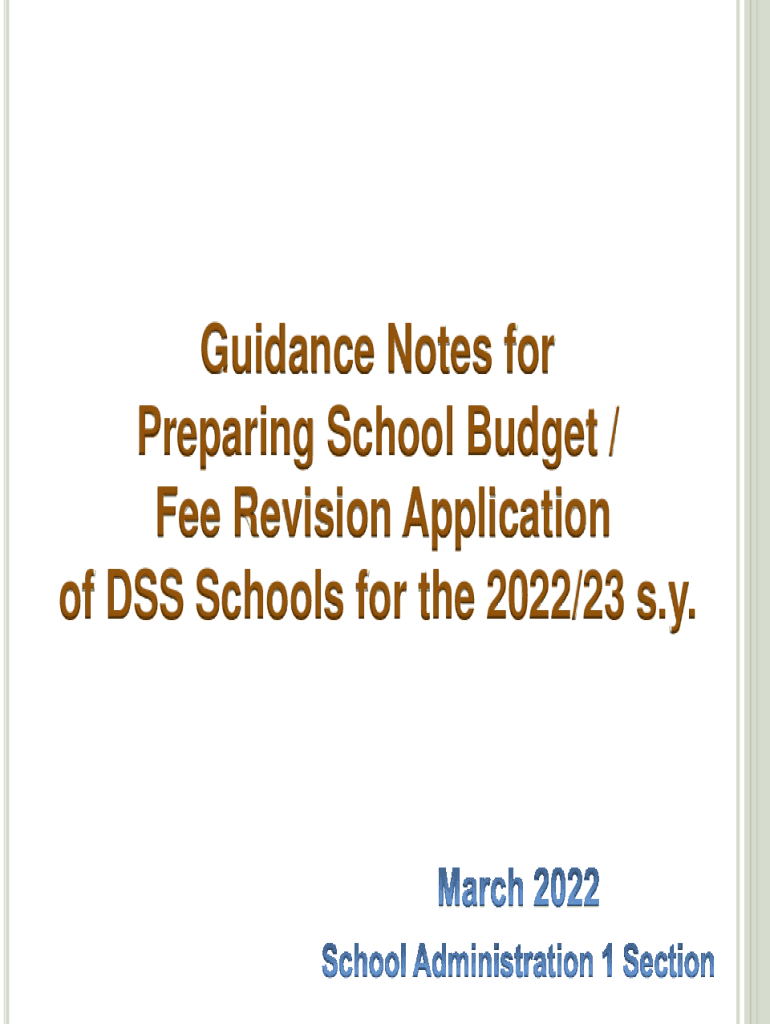 Guidance Notes for
Preparing School Budget /
Fee Revision Application
of DSS Schools for the 2022/23 s.y.

March 2022
School Administration 1 Section